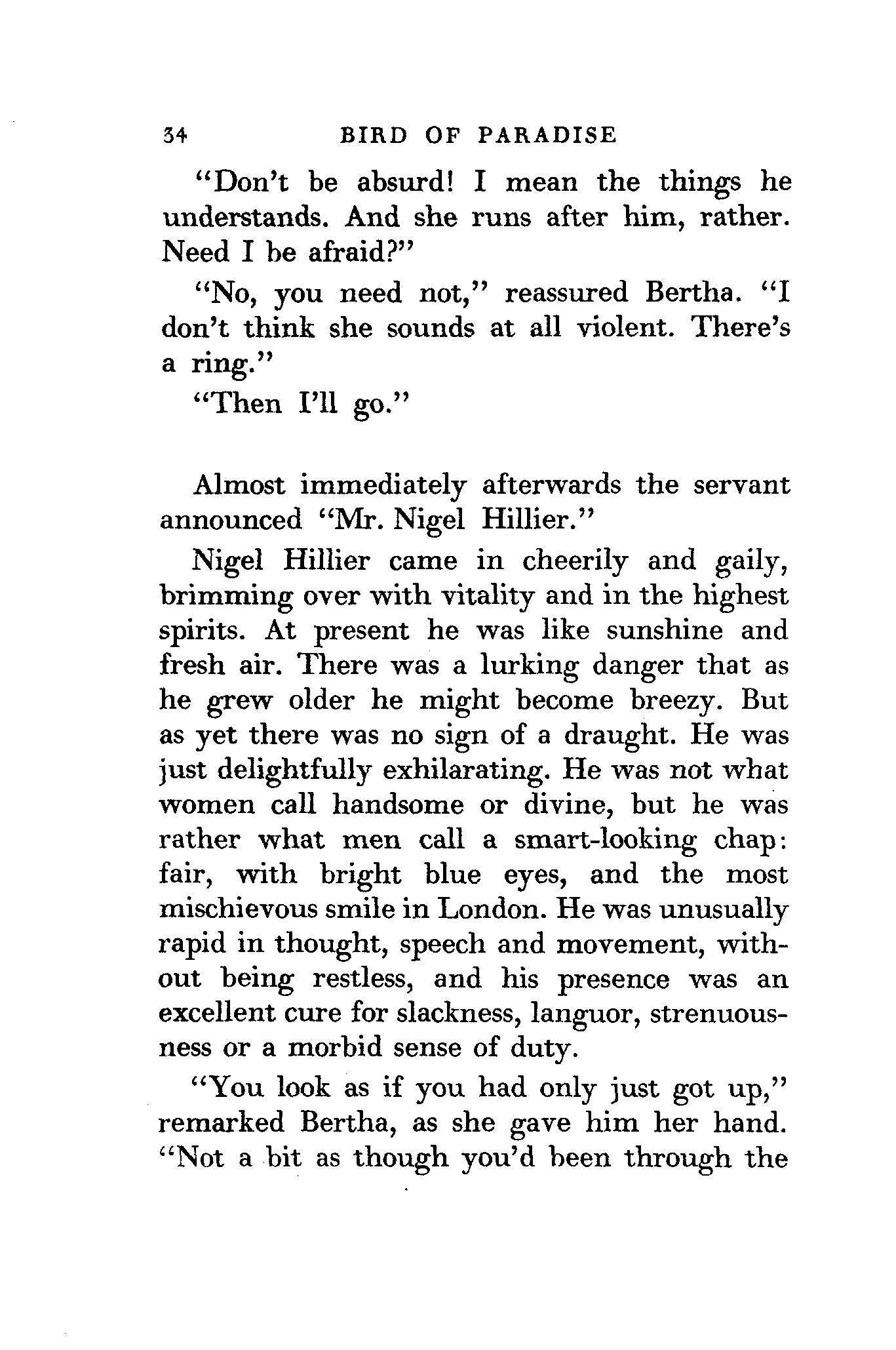 34 BIRD OF PARADISE

"Don't be absurd! I mean the things he understands. And she runs after him, rather. Need I be afraid?"

"No, you need not," reassured Bertha. "I don't think she sounds at all violent. There's a ring."

"Then I'll go."

Almost immediately afterwards the servant announced "Mr. Nigel Hillier."

Nigel Hillier came in cheerily and gaily, brimming over with vitality and in the highest spirits. At present he was like sunshine and fresh air. There was a lurking danger that as he grew older he might become breezy. But as yet there was no sign of a draught. He was just delightfully exhilarating. He was not what women call handsome or divine, but he was rather what men call a smart-looking chap: fair, with bright blue eyes, and the most mischievous smile in London. He was unusually rapid in thought, speech and movement, without being restless, and his presence was an excellent cure for slackness, languor, strenuousness or a morbid sense of duty.

"You look as if you had only just got up," remarked Bertha, as she gave him her hand. "Not a bit as though you'd been through the